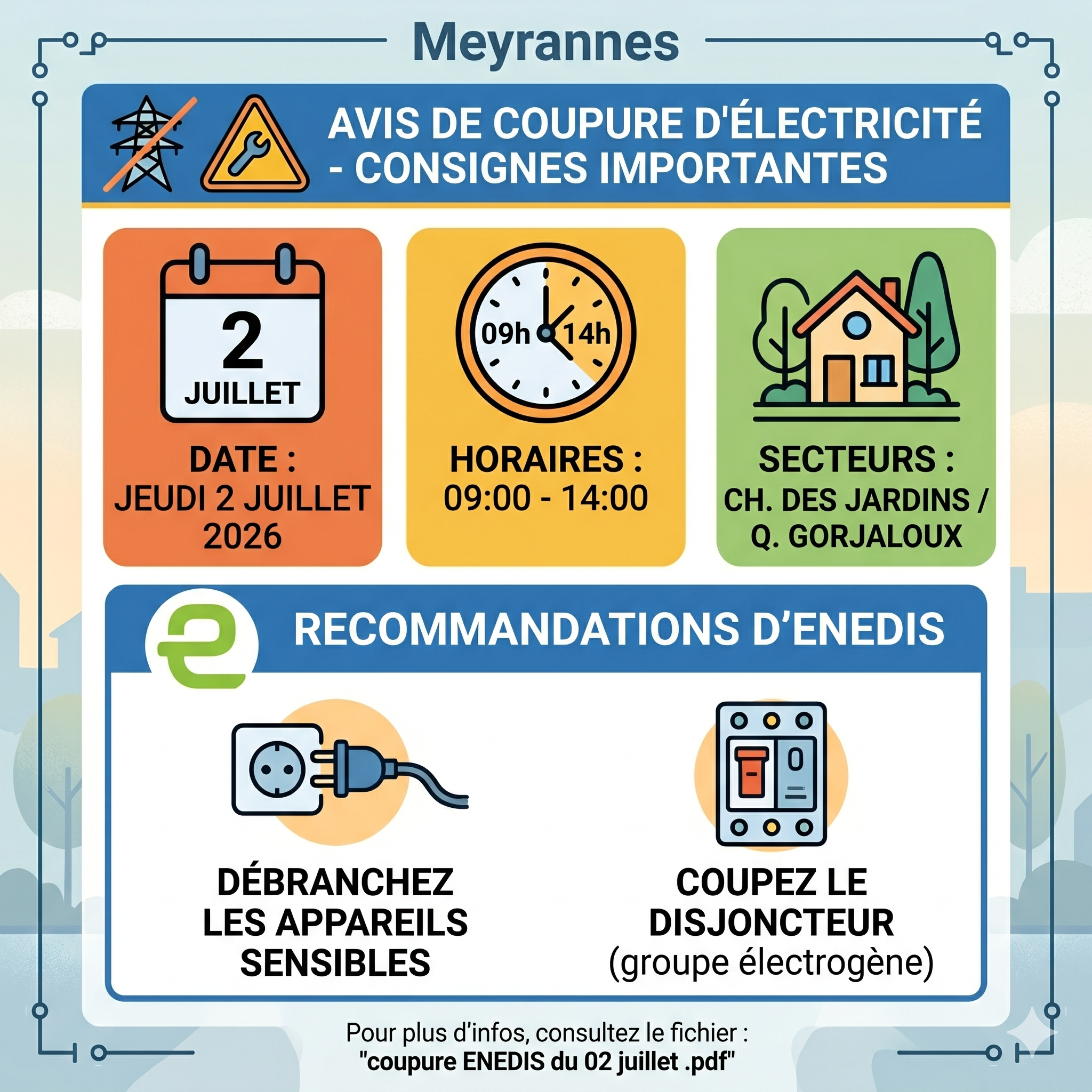 Meyrannes

AVIS DE COUPURE D'ÉLECTRICITÉ - CONSIGNES IMPORTANTES

2
JUILLET

DATE :
JEUDI 2 JUILLET 2026

09h 14h

HORAIRES :
09:00 - 14:00

SECTEURS :
CH. DES JARDINS / Q. GORJALOUX

RECOMMANDATIONS D'ENEDIS

DÉBRANCHEZ LES APPAREILS SENSIBLES

0

COUPEZ LE DISJONCTEUR
(groupe électrogène)

Pour plus d'infos, consultez le fichier :
"coupure ENEDIS du 02 juillet .pdf"